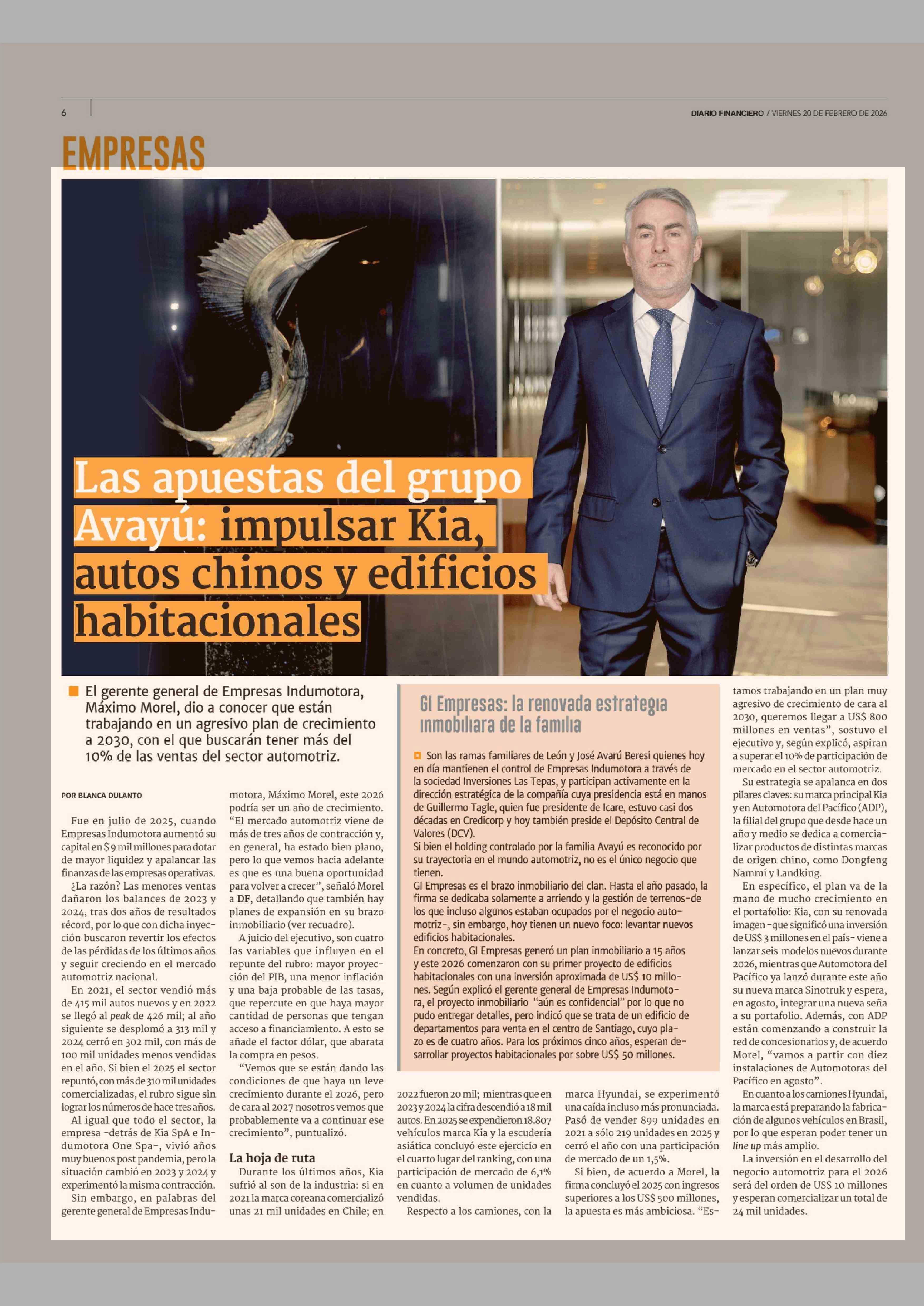 6

DIARIO FINANCIERO / VIERNES 20 DE FEBRERO DE 2026

EMPRESAS

Las apuestas del grupo Avayú: impulsar Kia, autos chinos y edificios habitacionales

El gerente general de Empresas Indumotora, Máximo Morel, dio a conocer que están trabajando en un agresivo plan de crecimiento a 2030, con el que buscarán tener más del 10% de las ventas del sector automotriz.

POR BLANCA DULANTO

Fue en julio de 2025, cuando Empresas Indumotora aumentó su capital en $ 9 mil millones para dotar de mayor liquidez y apalancar las finanzas de las empresas operativas.

¿La razón? Las menores ventas dañaron los balances de 2023 y 2024, tras dos años de resultados récord, por lo que con dicha inyección buscaron revertir los efectos de las pérdidas de los últimos años y seguir creciendo en el mercado automotriz nacional.

En 2021, el sector vendió más de 415 mil autos nuevos y en 2022 se llegó al peak de 426 mil; al año siguiente se desplomó a 313 mil y 2024 cerró en 302 mil, con más de 100 mil unidades menos vendidas en el año. Si bien el 2025 el sector repuntó, con más de 310 mil unidades comercializadas, el rubro sigue sin lograr los números de hace tres años.

Al igual que todo el sector, la empresa -detrás de Kia SpA e Indumotora One Spa-, vivió años muy buenos post pandemia, pero la situación cambió en 2023 y 2024 y experimentó la misma contracción.

Sin embargo, en palabras del gerente general de Empresas Indumotora, Máximo Morel, este 2026 podría ser un año de crecimiento. "El mercado automotriz viene de más de tres años de contracción y, en general, ha estado bien plano, pero lo que vemos hacia adelante es que es una buena oportunidad para volver a crecer", señaló Morel a DF, detallando que también hay planes de expansión en su brazo inmobiliario (ver recuadro).

A juicio del ejecutivo, son cuatro las variables que influyen en el repunte del rubro: mayor proyección del PIB, una menor inflación y una baja probable de las tasas, que repercute en que haya mayor cantidad de personas que tengan acceso a financiamiento. A esto se añade el factor dólar, que abarata la compra en pesos.

"Vemos que se están dando las condiciones de que haya un leve crecimiento durante el 2026, pero de cara al 2027 nosotros vemos que probablemente va a continuar ese crecimiento", puntualizó.

La hoja de ruta

Durante los últimos años, Kia sufrió al son de la industria: si en 2021 la marca coreana comercializó unas 21 mil unidades en Chile; en 2022 fueron 20 mil; mientras que en 2023 y 2024 la cifra descendió a 18 mil autos. En 2025 se expendieron 18.807 vehículos marca Kia y la escudería asiática concluyó este ejercicio en el cuarto lugar del ranking, con una participación de mercado de 6,1% en cuanto a volumen de unidades vendidas.

Respecto a los camiones, con la marca Hyundai, se experimentó una caída incluso más pronunciada. Pasó de vender 899 unidades en 2021 a sólo 219 unidades en 2025 y cerró el año con una participación de mercado de un 1,5%.

Si bien, de acuerdo a Morel, la firma concluyó el 2025 con ingresos superiores a los US$ 500 millones, la apuesta es más ambiciosa. "Estamos trabajando en un plan muy agresivo de crecimiento de cara al 2030, queremos llegar a US$ 800 millones en ventas", sostuvo el ejecutivo y, según explicó, aspiran a superar el 10% de participación de mercado en el sector automotriz.

Su estrategia se apalanca en dos pilares claves: su marca principal Kia y en Automotora del Pacífico (ADP), la filial del grupo que desde hace un año y medio se dedica a comercializar productos de distintas marcas de origen chino, como Dongfeng Nammi y Landking.

En específico, el plan va de la mano de mucho crecimiento en el portafolio: Kia, con su renovada imagen -que significó una inversión de US$ 3 millones en el país- viene a lanzar seis modelos nuevos durante 2026, mientras que Automotora del Pacífico ya lanzó durante este año su nueva marca Sinotruk y espera, en agosto, integrar una nueva seña a su portafolio. Además, con ADP están comenzando a construir la red de concesionarios y, de acuerdo Morel, "vamos a partir con diez instalaciones de Automotoras del Pacífico en agosto".

En cuanto a los camiones Hyundai, la marca está preparando la fabricación de algunos vehículos en Brasil, por lo que esperan poder tener un line up más amplio.

La inversión en el desarrollo del negocio automotriz para el 2026 será del orden de US$ 10 millones y esperan comercializar un total de 24 mil unidades.

GI Empresas: la renovada estrategia inmobiliara de la familia

Son las ramas familiares de León y José Avarú Beresi quienes hoy en día mantienen el control de Empresas Indumotora a través de la sociedad Inversiones Las Tepas, y participan activamente en la dirección estratégica de la compañía cuya presidencia está en manos de Guillermo Tagle, quien fue presidente de Icare, estuvo casi dos décadas en Credicorp y hoy también preside el Depósito Central de Valores (DCV).
Si bien el holding controlado por la familia Avayú es reconocido por su trayectoria en el mundo automotriz, no es el único negocio que tienen.
GI Empresas es el brazo inmobiliario del clan. Hasta el año pasado, la firma se dedicaba solamente a arriendo y la gestión de terrenos-de los que incluso algunos estaban ocupados por el negocio automotriz-, sin embargo, hoy tienen un nuevo foco: levantar nuevos edificios habitacionales.
En concreto, GI Empresas generó un plan inmobiliario a 15 años y este 2026 comenzaron con su primer proyecto de edificios habitacionales con una inversión aproximada de US$ 10 millones. Según explicó el gerente general de Empresas Indumotora, el proyecto inmobiliario "aún es confidencial" por lo que no pudo entregar detalles, pero indicó que se trata de un edificio de departamentos para venta en el centro de Santiago, cuyo plazo es de cuatro años. Para los próximos cinco años, esperan desarrollar proyectos habitacionales por sobre US$ 50 millones.